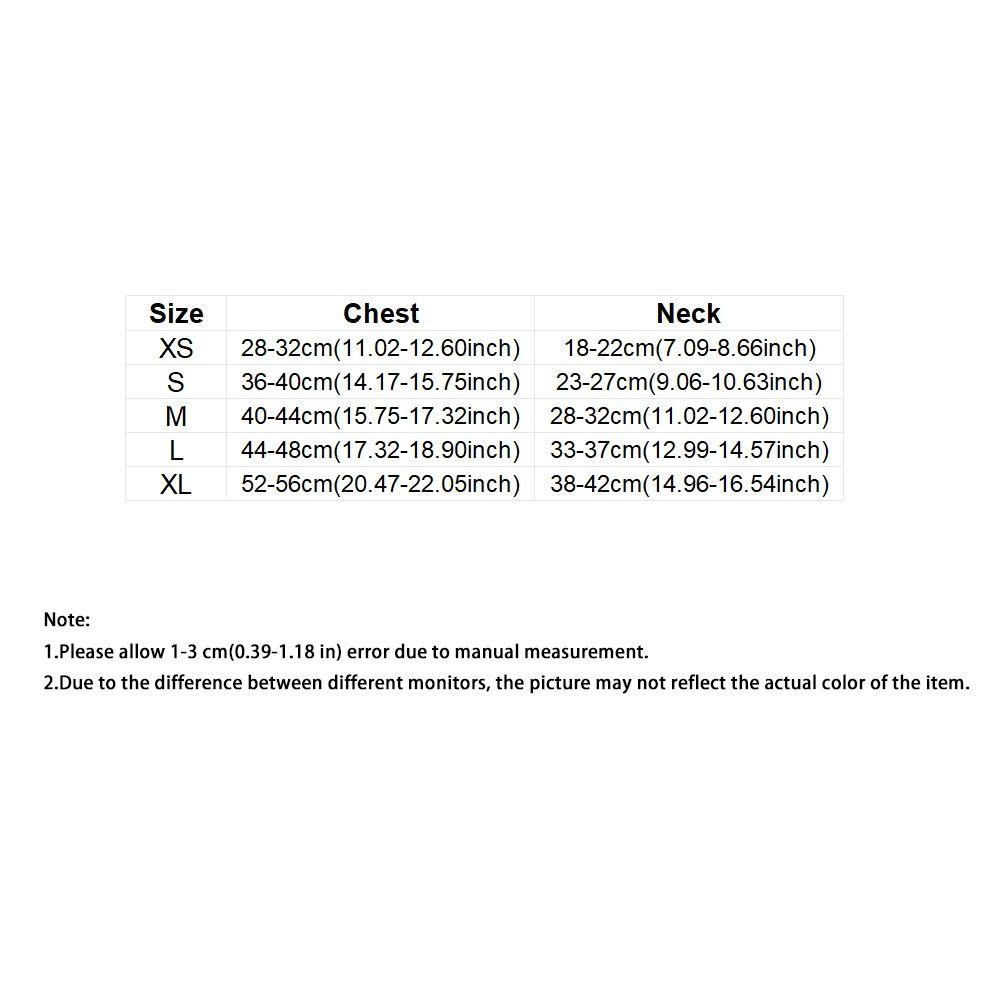 | Size | Chest | Neck |
|---|---|---|
| XS | 28-32cm(11.02-12.60inch) | 18-22cm(7.09-8.66inch) |
| S | 36-40cm(14.17-15.75inch) | 23-27cm(9.06-10.63inch) |
| M | 40-44cm(15.75-17.32inch) | 28-32cm(11.02-12.60inch) |
| L | 44-48cm(17.32-18.90inch) | 33-37cm(12.99-14.57inch) |
| XL | 52-56cm(20.47-22.05inch) | 38-42cm(14.96-16.54inch) |

Note:
1.Please allow 1-3 cm(0.39-1.18 in) error due to manual measurement.
2.Due to the difference between different monitors, the picture may not reflect the actual color of the item.